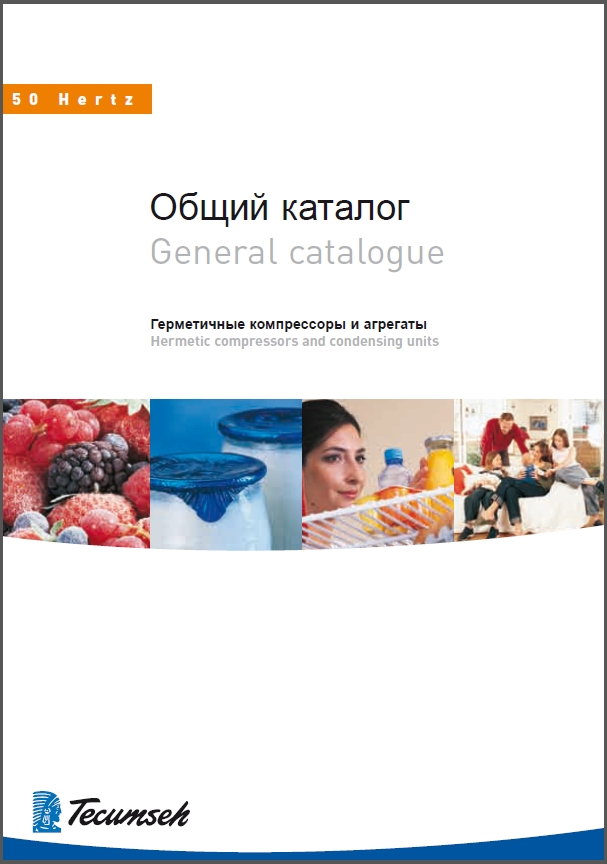 50 Hertz

Общий каталог
General catalogue

Герметичные компрессоры и агрегаты
Hermetic compressors and condensing units

Tecumseh